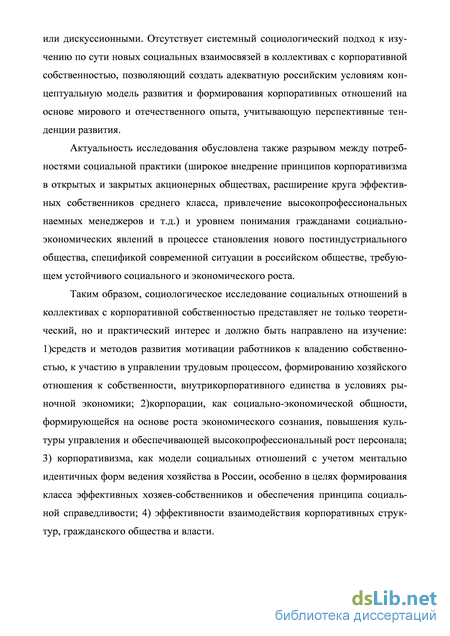 или дискуссионными. Отсутствует системный социологический подход к изучению по сути новых социальных взаимосвязей в коллективах с корпоративной собственностью, позволяющий создать адекватную российским условиям концептуальную модель развития и формирования корпоративных отношений на основе мирового и отечественного опыта, учитывающую перспективные тенденции развития.

Актуальность исследования обусловлена также разрывом между потребностями социальной практики (широкое внедрение принципов корпоративизма в открытых и закрытых акционерных обществах, расширение круга эффективных собственников среднего класса, привлечение высокопрофессиональных наемных менеджеров и т.д.) и уровнем понимания гражданами социально-экономических явлений в процессе становления нового постиндустриального общества, спецификой современной ситуации в российском обществе, требующем устойчивого социального и экономического роста.

Таким образом, социологическое исследование социальных отношений в коллективах с корпоративной собственностью представляет не только теоретический, но и практический интерес и должно быть направлено на изучение: 1)средств и методов развития мотивации работников к владению собственностью, к участию в управлении трудовым процессом, формированию хозяйского отношения к собственности, внутрикорпоративного единства в условиях рыночной экономики; 2)корпорации, как социально-экономической общности, формирующейся на основе роста экономического сознания, повышения культуры управления и обеспечивающей высокопрофессиональный рост персонала; 3) корпоративизма, как модели социальных отношений с учетом ментально идентичных форм ведения хозяйства в России, особенно в целях формирования класса эффективных хозяев-собственников и обеспечения принципа социальной справедливости; 4) эффективности взаимодействия корпоративных структур, гражданского общества и власти.

dsLib.net
библиотека диссертаций